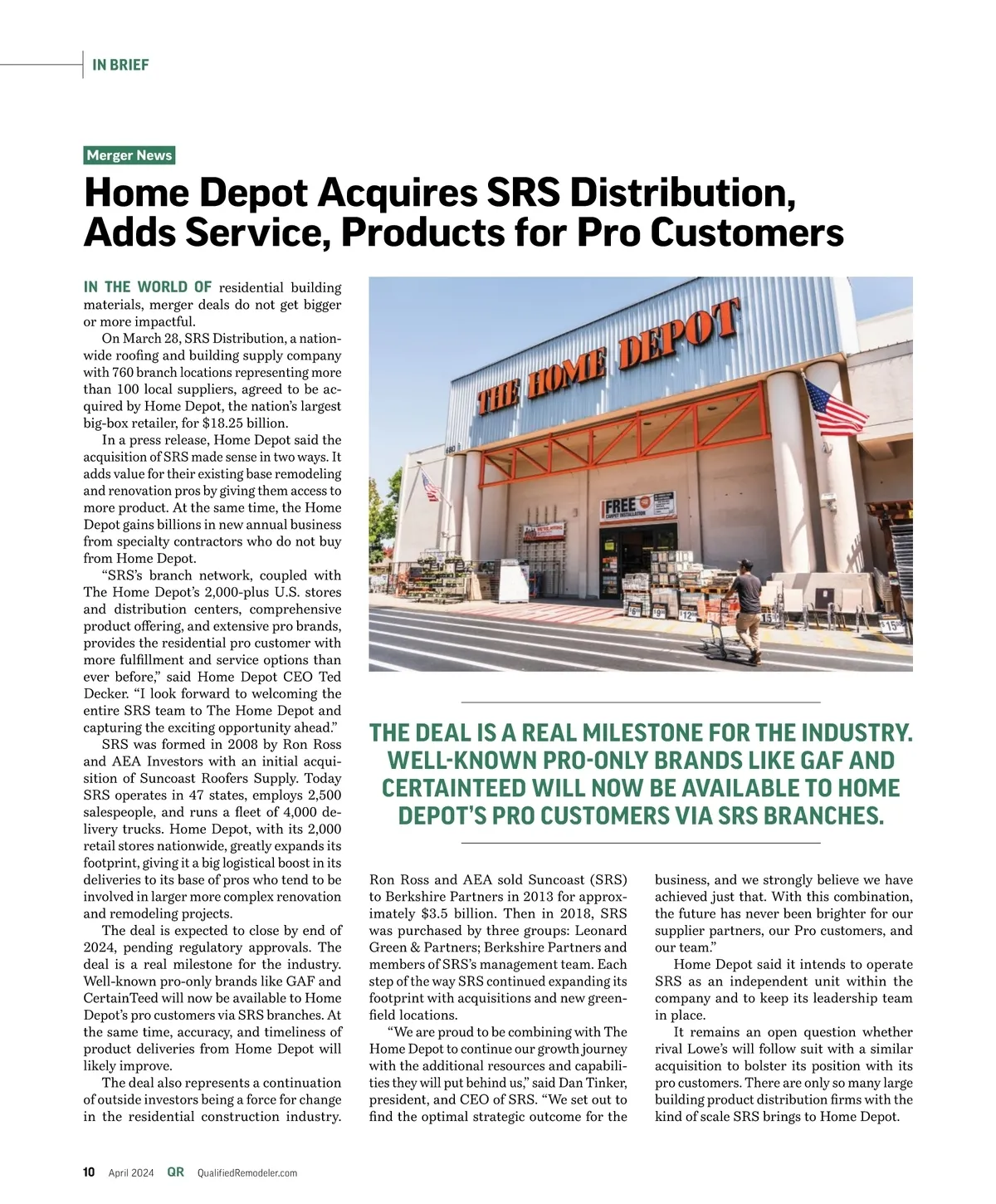 IN BRIEF

Merger News

Home Depot Acquires SRS Distribution, Adds Service, Products for Pro Customers

IN THE WORLD OF residential building materials, merger deals do not get bigger or more impactful.

On March 28, SRS Distribution, a nationwide roofing and building supply company with 760 branch locations representing more than 100 local suppliers, agreed to be acquired by Home Depot, the nation's largest big-box retailer, for $18.25 billion.

In a press release, Home Depot said the acquisition of SRS made sense in two ways. It adds value for their existing base remodeling and renovation pros by giving them access to more product. At the same time, the Home Depot gains billions in new annual business from specialty contractors who do not buy from Home Depot.

"SRS's branch network, coupled with The Home Depot's 2,000-plus U.S. stores and distribution centers, comprehensive product offering, and extensive pro brands, provides the residential pro customer with more fulfillment and service options than ever before," said Home Depot CEO Ted Decker. "I look forward to welcoming the entire SRS team to The Home Depot and capturing the exciting opportunity ahead."

SRS was formed in 2008 by Ron Ross and AEA Investors with an initial acquisition of Suncoast Roofers Supply. Today SRS operates in 47 states, employs 2,500 salespeople, and runs a fleet of 4,000 delivery trucks. Home Depot, with its 2,000 retail stores nationwide, greatly expands its footprint, giving it a big logistical boost in its deliveries to its base of pros who tend to be involved in larger more complex renovation and remodeling projects.

The deal is expected to close by end of 2024, pending regulatory approvals. The deal is a real milestone for the industry. Well-known pro-only brands like GAF and CertainTeed will now be available to Home Depot's pro customers via SRS branches. At the same time, accuracy, and timeliness of product deliveries from Home Depot will likely improve.

The deal also represents a continuation of outside investors being a force for change in the residential construction industry.

THE HOME DEPOT

FREE CARPET INSTALLATION

THE DEAL IS A REAL MILESTONE FOR THE INDUSTRY. WELL-KNOWN PRO-ONLY BRANDS LIKE GAF AND CERTAINTEED WILL NOW BE AVAILABLE TO HOME DEPOT'S PRO CUSTOMERS VIA SRS BRANCHES.

Ron Ross and AEA sold Suncoast (SRS) to Berkshire Partners in 2013 for approximately $3.5 billion. Then in 2018, SRS was purchased by three groups: Leonard Green & Partners; Berkshire Partners and members of SRS's management team. Each step of the way SRS continued expanding its footprint with acquisitions and new greenfield locations.

"We are proud to be combining with The Home Depot to continue our growth journey with the additional resources and capabilities they will put behind us," said Dan Tinker, president, and CEO of SRS. "We set out to find the optimal strategic outcome for the business, and we strongly believe we have achieved just that. With this combination, the future has never been brighter for our supplier partners, our Pro customers, and our team."

Home Depot said it intends to operate SRS as an independent unit within the company and to keep its leadership team in place.

It remains an open question whether rival Lowe's will follow suit with a similar acquisition to bolster its position with its pro customers. There are only so many large building product distribution firms with the kind of scale SRS brings to Home Depot.

10 April 2024 QR QualifiedRemodeler.com